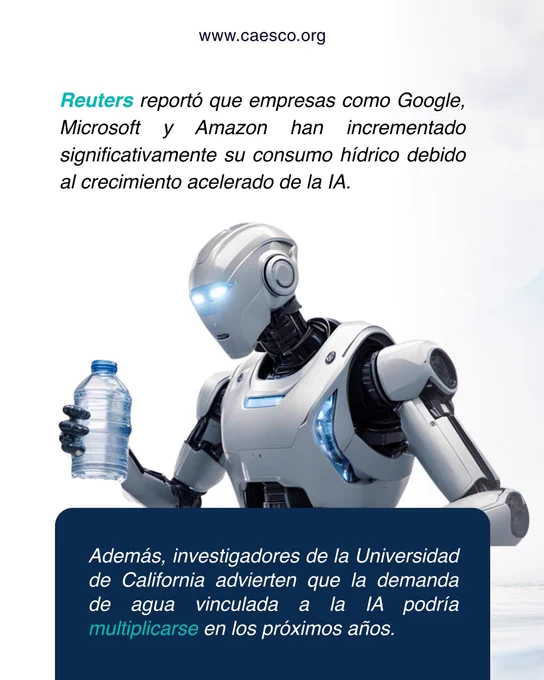 www.caesco.org

Reuters reportó que empresas como Google, Microsoft y Amazon han incrementado significativamente su consumo hídrico debido al crecimiento acelerado de la IA.

Además, investigadores de la Universidad de California advierten que la demanda de agua vinculada a la IA podría multiplicarse en los próximos años.